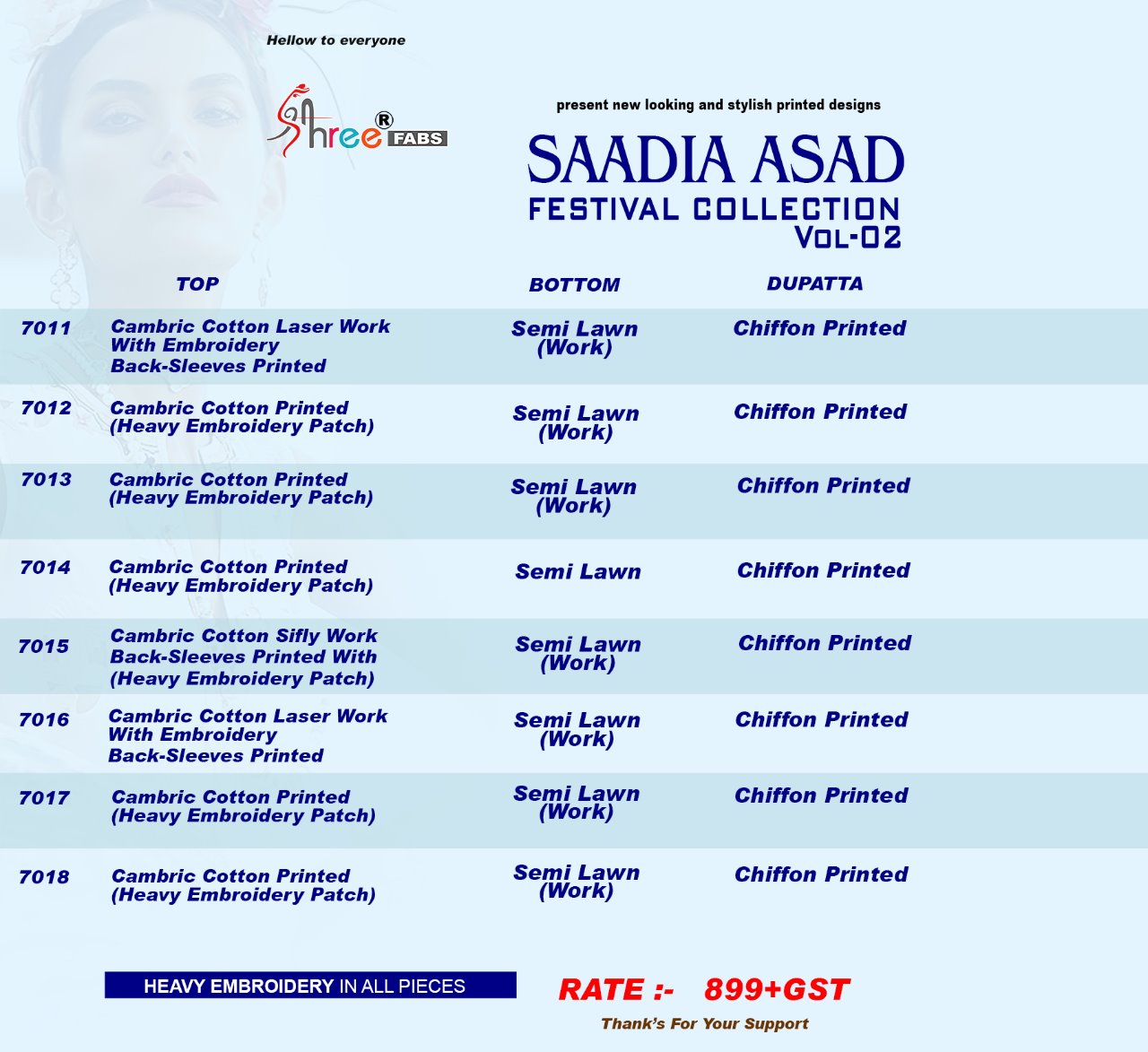 Hellow to everyone

Shree® FABS

present new looking and stylish printed designs

SAADIA ASAD
FESTIVAL COLLECTION
VOL-02

| | TOP | BOTTOM | DUPATTA |
|---|---|---|---|
| 7011 | Cambric Cotton Laser Work With Embroidery Back-Sleeves Printed | Semi Lawn (Work) | Chiffon Printed |
| 7012 | Cambric Cotton Printed (Heavy Embroidery Patch) | Semi Lawn (Work) | Chiffon Printed |
| 7013 | Cambric Cotton Printed (Heavy Embroidery Patch) | Semi Lawn (Work) | Chiffon Printed |
| 7014 | Cambric Cotton Printed (Heavy Embroidery Patch) | Semi Lawn | Chiffon Printed |
| 7015 | Cambric Cotton Sifly Work Back-Sleeves Printed With (Heavy Embroidery Patch) | Semi Lawn (Work) | Chiffon Printed |
| 7016 | Cambric Cotton Laser Work With Embroidery Back-Sleeves Printed | Semi Lawn (Work) | Chiffon Printed |
| 7017 | Cambric Cotton Printed (Heavy Embroidery Patch) | Semi Lawn (Work) | Chiffon Printed |
| 7018 | Cambric Cotton Printed (Heavy Embroidery Patch) | Semi Lawn (Work) | Chiffon Printed |

HEAVY EMBROIDERY IN ALL PIECES

RATE :- 899+GST

Thank's For Your Support